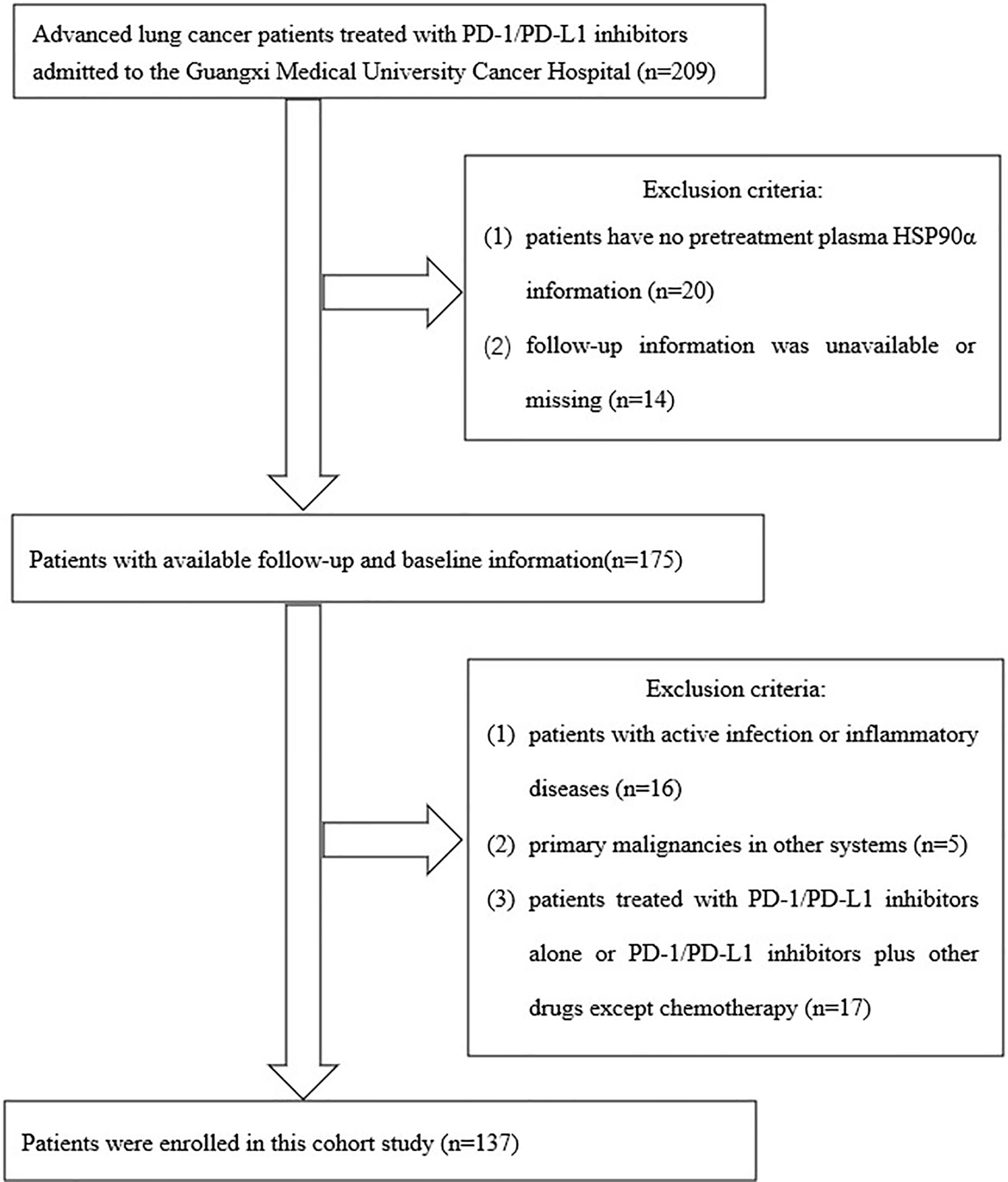 Advanced lung cancer patients treated with PD-1/PD-L1 inhibitors admitted to the Guangxi Medical University Cancer Hospital (n=209)

Exclusion criteria:
(1) patients have no pretreatment plasma HSP90α information (n=20)
(2) follow-up information was unavailable or missing (n=14)

Patients with available follow-up and baseline information(n=175)

Exclusion criteria:
(1) patients with active infection or inflammatory diseases (n=16)
(2) primary malignancies in other systems (n=5)
(3) patients treated with PD-1/PD-L1 inhibitors alone or PD-1/PD-L1 inhibitors plus other drugs except chemotherapy (n=17)

Patients were enrolled in this cohort study (n=137)